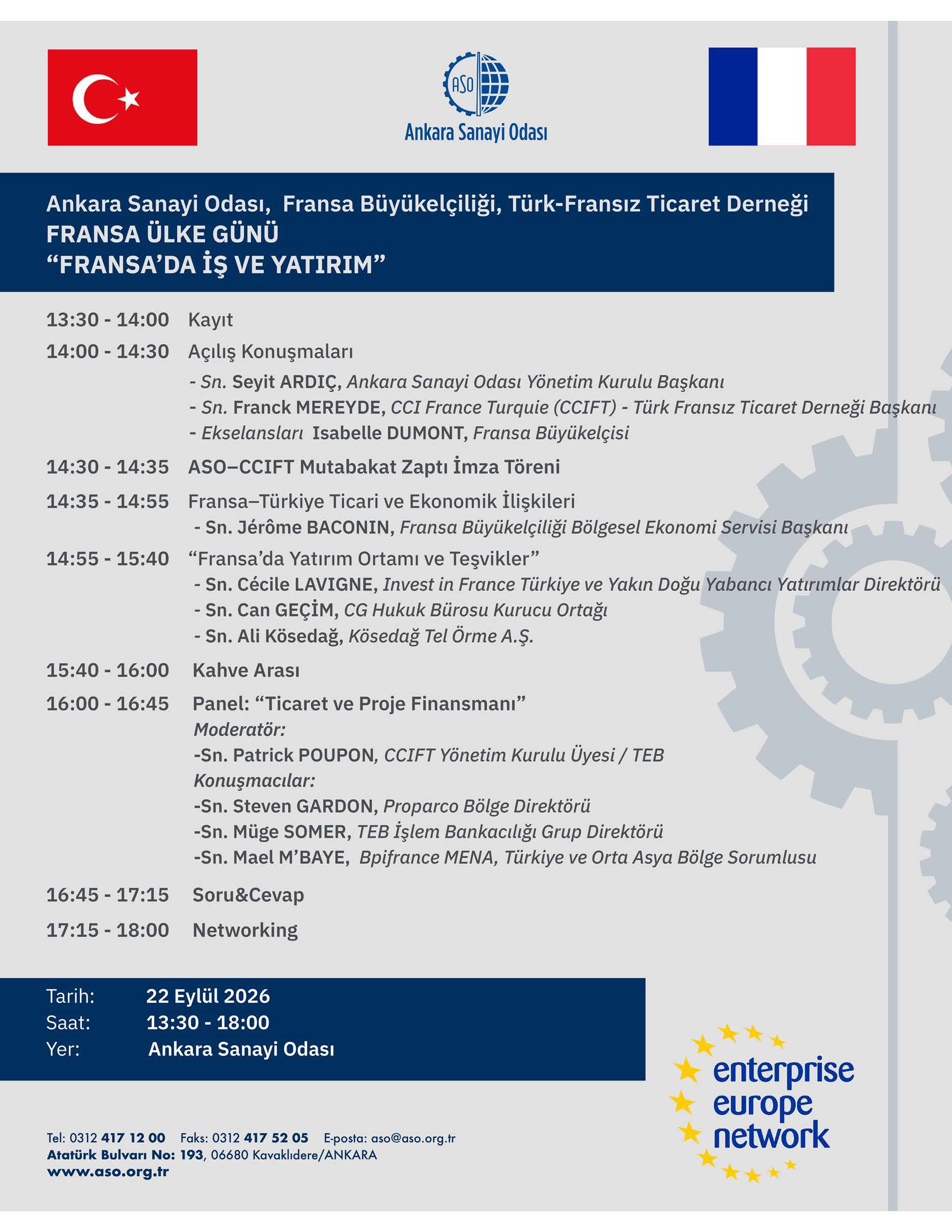 ASO
Ankara Sanayi Odası

Ankara Sanayi Odası, Fransa Büyükelçiliği, Türk-Fransız Ticaret Derneği
FRANSA ÜLKE GÜNÜ
“FRANSA’DA İŞ VE YATIRIM”

13:30 - 14:00 Kayıt

14:00 - 14:30 Açılış Konuşmaları
- Sn. Seyit ARDIÇ, Ankara Sanayi Odası Yönetim Kurulu Başkanı
- Sn. Franck MEREYDE, CCI France Turquie (CCIFT) - Türk Fransız Ticaret Derneği Başkanı
- Ekselansları Isabelle DUMONT, Fransa Büyükelçisi

14:30 - 14:35 ASO–CCIFT Mutabakat Zaptı İmza Töreni

14:35 - 14:55 Fransa–Türkiye Ticari ve Ekonomik İlişkileri
- Sn. Jérôme BACONIN, Fransa Büyükelçiliği Bölgesel Ekonomi Servisi Başkanı

14:55 - 15:40 “Fransa’da Yatırım Ortamı ve Teşvikler”
- Sn. Cécile LAVIGNE, Invest in France Türkiye ve Yakın Doğu Yabancı Yatırımlar Direktörü
- Sn. Can GEÇİM, CG Hukuk Bürosu Kurucu Ortağı
- Sn. Ali Kösedağ, Kösedağ Tel Örme A.Ş.

15:40 - 16:00 Kahve Arası

16:00 - 16:45 Panel: “Ticaret ve Proje Finansmanı”
Moderatör:
-Sn. Patrick POUPON, CCIFT Yönetim Kurulu Üyesi / TEB
Konuşmacılar:
-Sn. Steven GARDON, Proparco Bölge Direktörü
-Sn. Müge SOMER, TEB İşlem Bankacılığı Grup Direktörü
-Sn. Mael M’BAYE, Bpifrance MENA, Türkiye ve Orta Asya Bölge Sorumlusu

16:45 - 17:15 Soru&Cevap

17:15 - 18:00 Networking

Tarih: 22 Eylül 2026
Saat: 13:30 - 18:00
Yer: Ankara Sanayi Odası

Tel: 0312 417 12 00 Faks: 0312 417 52 05 E-posta: aso@aso.org.tr
Atatürk Bulvarı No: 193, 06680 Kavaklıdere/ANKARA
www.aso.org.tr

enterprise europe network